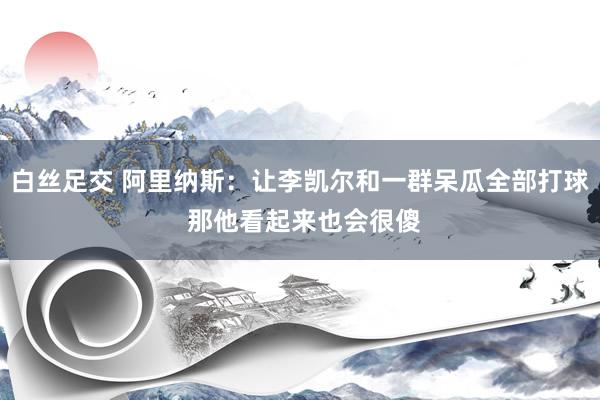 白丝足交 阿里纳斯：让李凯尔和一群呆瓜全部打球 那他看起来也会很傻